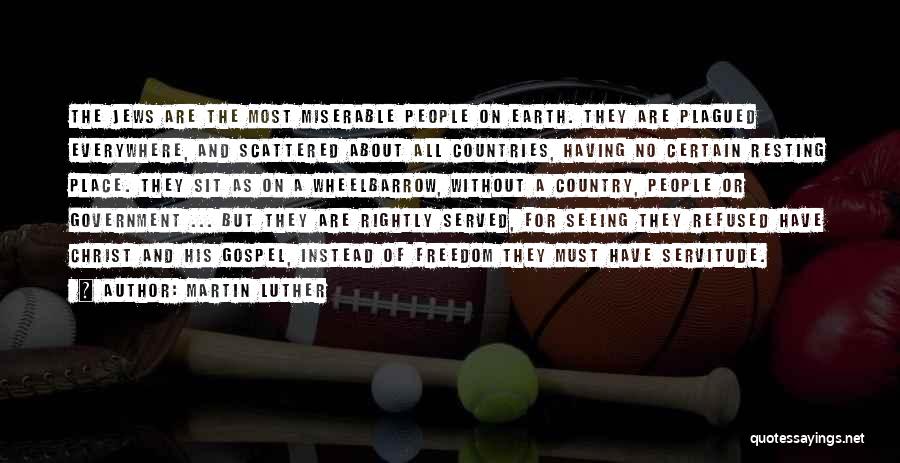 THE JEWS ARE THE MOST MISERABLE PEOPLE ON EARTH. THEY ARE PLAGUED EVERYWHERE, AND SCATTERED ABOUT ALL COUNTRIES, HAVING NO CERTAIN RESTING PLACE. THEY SIT AS ON A WHEELBARROW, WITHOUT A COUNTRY, PEOPLE OR GOVERNMENT ... BUT THEY ARE RIGHTLY SERVED, FOR SEEING THEY REFUSED HAVE CHRIST AND HIS GOSPEL, INSTEAD OF FREEDOM THEY MUST HAVE SERVITUDE.

? AUTHOR: MARTIN LUTHER

quotessayings.net